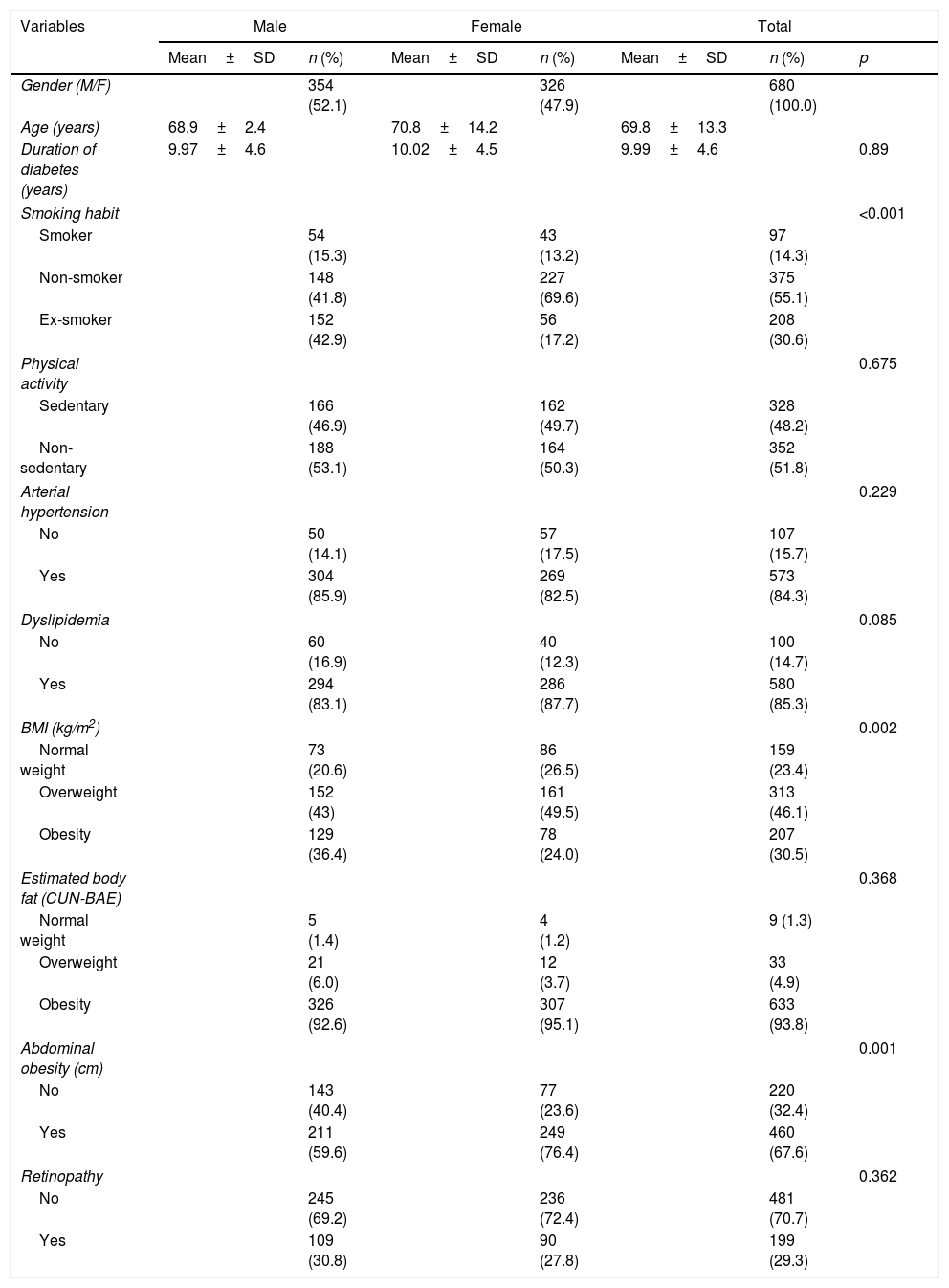 | Variables | Male | | Female | | Total | | |
|---|---|---|---|---|---|---|---|
| | Mean ± SD | n (%) | Mean ± SD | n (%) | Mean ± SD | n (%) | p |
| Gender (M/F) | | 354 (52.1) | | 326 (47.9) | | 680 (100.0) | |
| Age (years) | 68.9 ± 2.4 | | 70.8 ± 14.2 | | 69.8 ± 13.3 | | |
| Duration of diabetes (years) | 9.97 ± 4.6 | | 10.02 ± 4.5 | | 9.99 ± 4.6 | | 0.89 |
| Smoking habit | | | | | | | <0.001 |
| Smoker | | 54 (15.3) | | 43 (13.2) | | 97 (14.3) | |
| Non-smoker | | 148 (41.8) | | 227 (69.6) | | 375 (55.1) | |
| Ex-smoker | | 152 (42.9) | | 56 (17.2) | | 208 (30.6) | |
| Physical activity | | | | | | | 0.675 |
| Sedentary | | 166 (46.9) | | 162 (49.7) | | 328 (48.2) | |
| Non-sedentary | | 188 (53.1) | | 164 (50.3) | | 352 (51.8) | |
| Arterial hypertension | | | | | | | 0.229 |
| No | | 50 (14.1) | | 57 (17.5) | | 107 (15.7) | |
| Yes | | 304 (85.9) | | 269 (82.5) | | 573 (84.3) | |
| Dyslipidemia | | | | | | | 0.085 |
| No | | 60 (16.9) | | 40 (12.3) | | 100 (14.7) | |
| Yes | | 294 (83.1) | | 286 (87.7) | | 580 (85.3) | |
| BMI (kg/m$^2$) | | | | | | | 0.002 |
| Normal weight | | 73 (20.6) | | 86 (26.5) | | 159 (23.4) | |
| Overweight | | 152 (43) | | 161 (49.5) | | 313 (46.1) | |
| Obesity | | 129 (36.4) | | 78 (24.0) | | 207 (30.5) | |
| Estimated body fat (CUN-BAE) | | | | | | | 0.368 |
| Normal weight | | 5 (1.4) | | 4 (1.2) | | 9 (1.3) | |
| Overweight | | 21 (6.0) | | 12 (3.7) | | 33 (4.9) | |
| Obesity | | 326 (92.6) | | 307 (95.1) | | 633 (93.8) | |
| Abdominal obesity (cm) | | | | | | | 0.001 |
| No | | 143 (40.4) | | 77 (23.6) | | 220 (32.4) | |
| Yes | | 211 (59.6) | | 249 (76.4) | | 460 (67.6) | |
| Retinopathy | | | | | | | 0.362 |
| No | | 245 (69.2) | | 236 (72.4) | | 481 (70.7) | |
| Yes | | 109 (30.8) | | 90 (27.8) | | 199 (29.3) | |